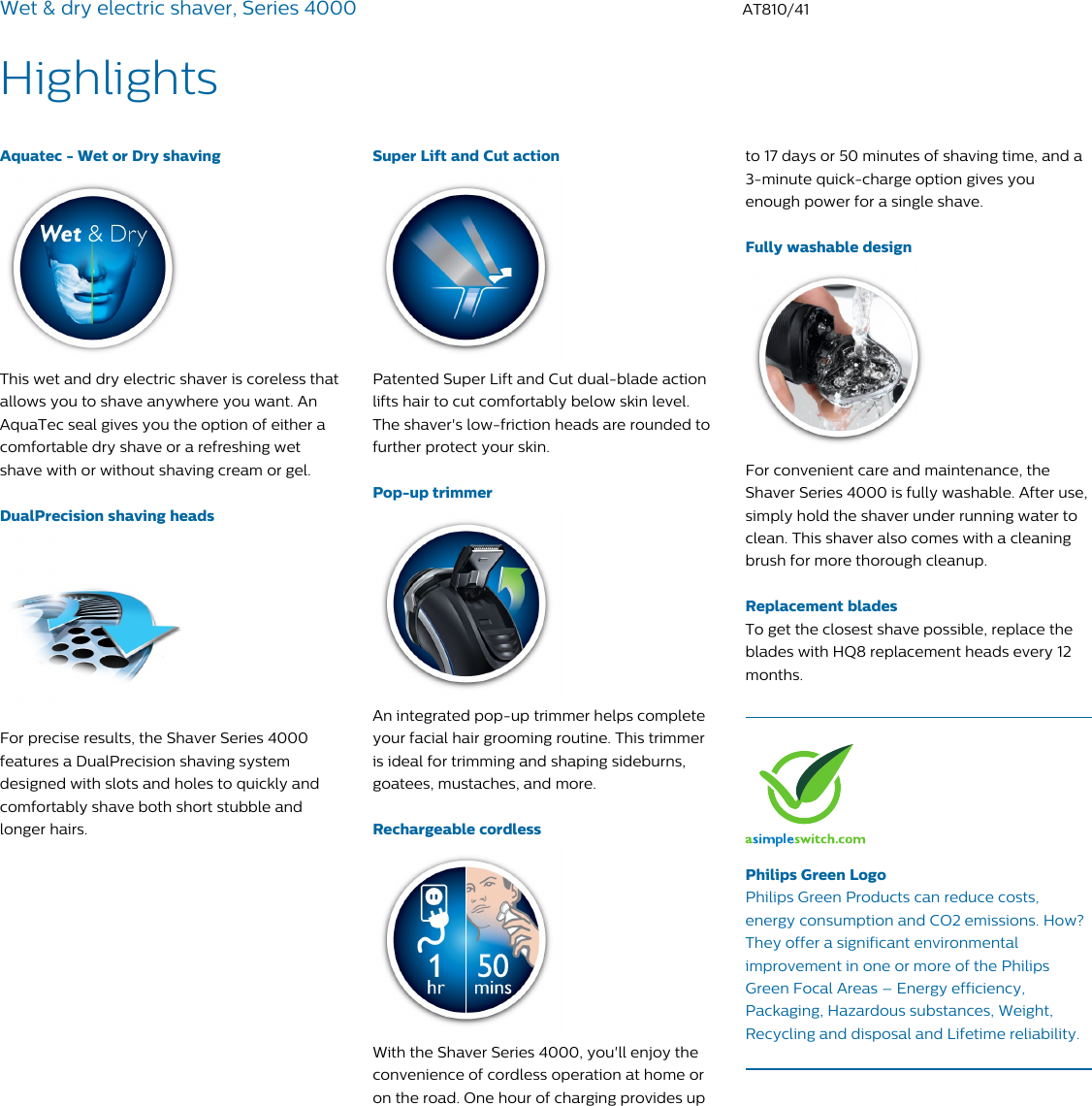 Wet & dry electric shaver, Series 4000

AT810/41

Highlights

Aquatec - Wet or Dry shaving

Wet & Dry

This wet and dry electric shaver is coreless that allows you to shave anywhere you want. An AquaTec seal gives you the option of either a comfortable dry shave or a refreshing wet shave with or without shaving cream or gel.

DualPrecision shaving heads

For precise results, the Shaver Series 4000 features a DualPrecision shaving system designed with slots and holes to quickly and comfortably shave both short stubble and longer hairs.

Super Lift and Cut action

Patented Super Lift and Cut dual-blade action lifts hair to cut comfortably below skin level. The shaver's low-friction heads are rounded to further protect your skin.

Pop-up trimmer

An integrated pop-up trimmer helps complete your facial hair grooming routine. This trimmer is ideal for trimming and shaping sideburns, goatees, mustaches, and more.

Rechargeable cordless

1 hr

50 mins

With the Shaver Series 4000, you'll enjoy the convenience of cordless operation at home or on the road. One hour of charging provides up to 17 days or 50 minutes of shaving time, and a 3-minute quick-charge option gives you enough power for a single shave.

Fully washable design

For convenient care and maintenance, the Shaver Series 4000 is fully washable. After use, simply hold the shaver under running water to clean. This shaver also comes with a cleaning brush for more thorough cleanup.

Replacement blades
To get the closest shave possible, replace the blades with HQ8 replacement heads every 12 months.

asimpleswitch.com

Philips Green Logo
Philips Green Products can reduce costs, energy consumption and CO2 emissions. How? They offer a significant environmental improvement in one or more of the Philips Green Focal Areas – Energy efficiency, Packaging, Hazardous substances, Weight, Recycling and disposal and Lifetime reliability.